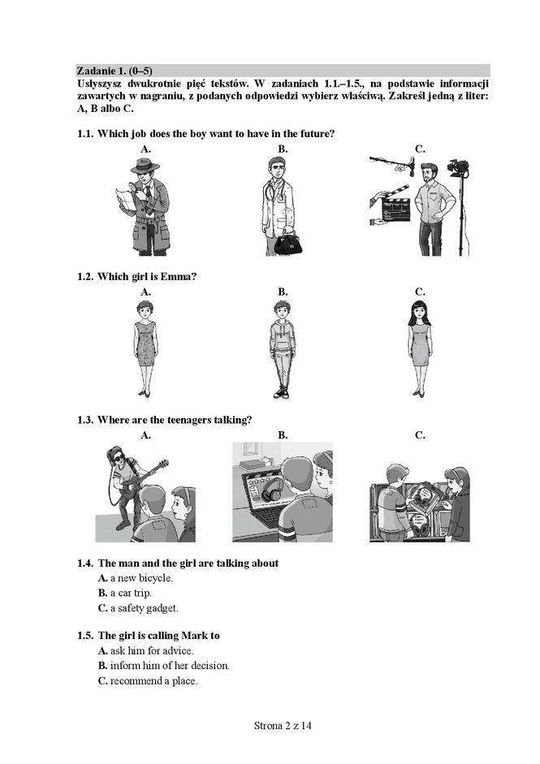 Zadanie 1. (0–5)
Usłyszysz dwukrotnie pięć tekstów. W zadaniach 1.1.–1.5., na podstawie informacji zawartych w nagraniu, z podanych odpowiedzi wybierz właściwą. Zakreśl jedną z liter: A, B albo C.

1.1. Which job does the boy want to have in the future?
A.
B.
C.

1.2. Which girl is Emma?
A.
B.
C.

1.3. Where are the teenagers talking?
A.
B.
C.

1.4. The man and the girl are talking about
A. a new bicycle.
B. a car trip.
C. a safety gadget.

1.5. The girl is calling Mark to
A. ask him for advice.
B. inform him of her decision.
C. recommend a place.

Strona 2 z 14